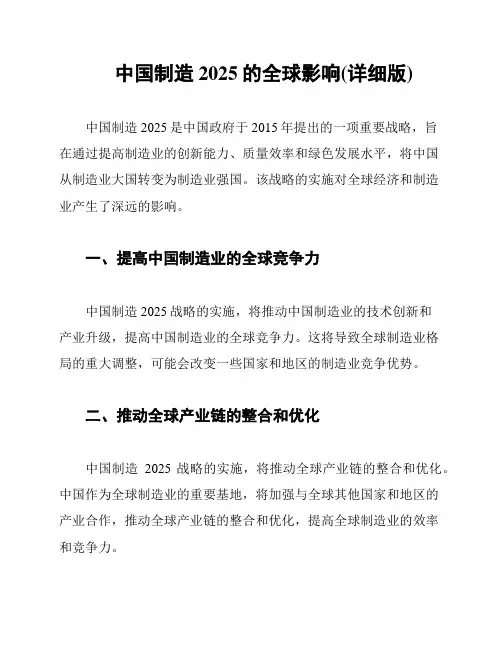 中国制造 2025 的全球影响(详细版)

中国制造 2025 是中国政府于 2015 年提出的一项重要战略，旨在通过提高制造业的创新能力、质量效率和绿色发展水平，将中国从制造业大国转变为制造业强国。该战略的实施对全球经济和制造业产生了深远的影响。

一、提高中国制造业的全球竞争力

中国制造 2025 战略的实施，将推动中国制造业的技术创新和产业升级，提高中国制造业的全球竞争力。这将导致全球制造业格局的重大调整，可能会改变一些国家和地区的制造业竞争优势。

二、推动全球产业链的整合和优化

中国制造 2025 战略的实施，将推动全球产业链的整合和优化。中国作为全球制造业的重要基地，将加强与全球其他国家和地区的产业合作，推动全球产业链的整合和优化，提高全球制造业的效率和竞争力。